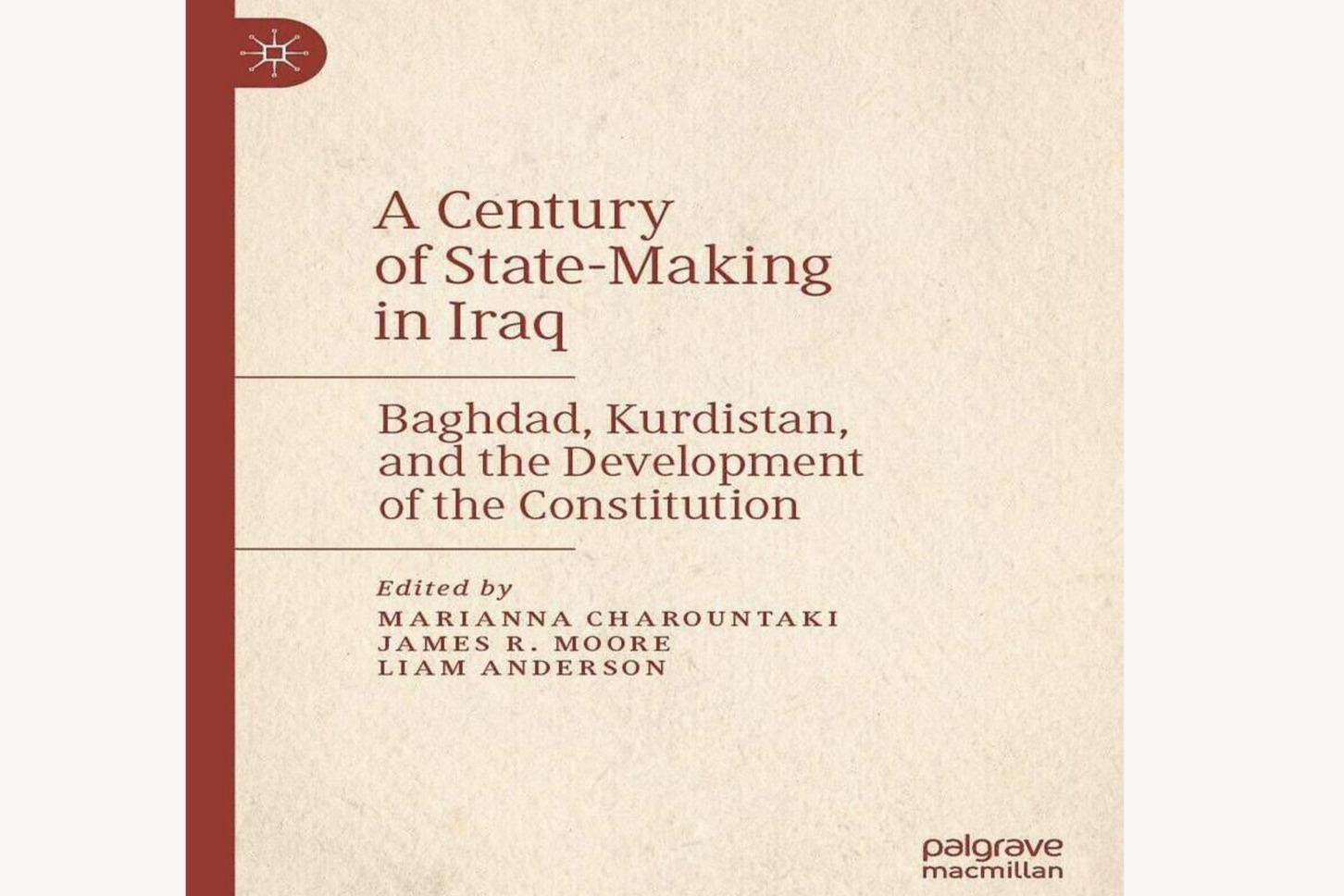 A Century of State-Making in Iraq

Baghdad, Kurdistan, and the Development of the Constitution

Edited by
MARIANNA CHAROUNTAKI
JAMES R. MOORE
LIAM ANDERSON

palgrave
macmillan